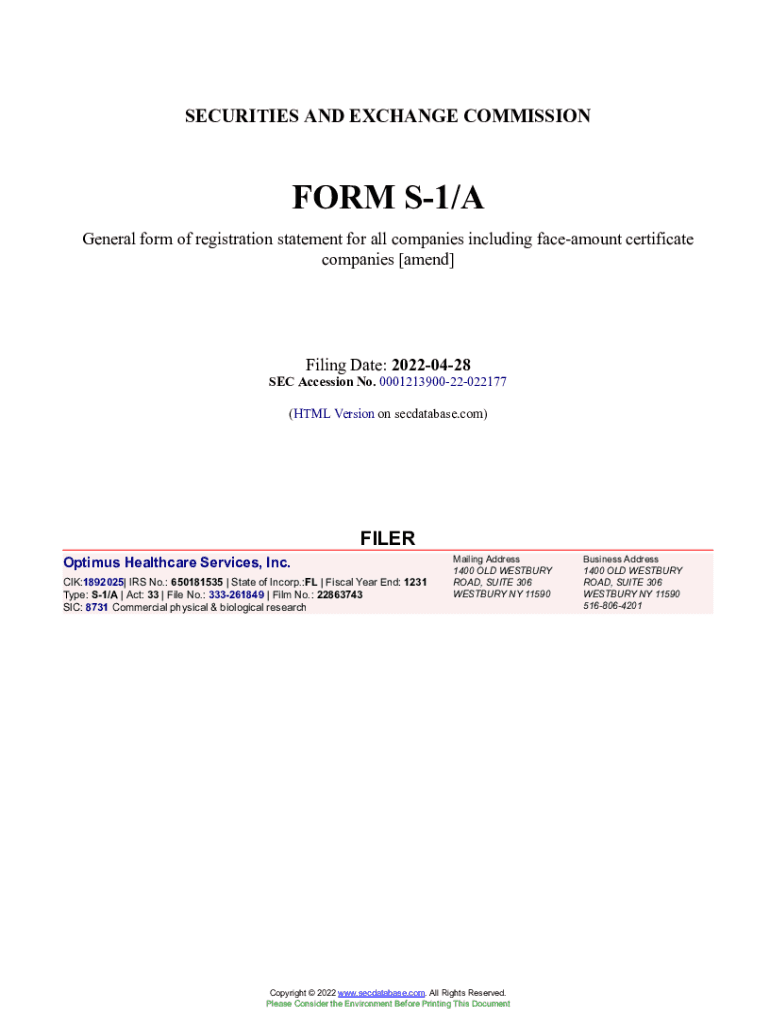 SECURITIES AND EXCHANGE COMMISSION

FORM S-1/A

General form of registration statement for all companies including face-amount certificate companies [amend]

Filing Date: 2022-04-28
SEC Accession No. 0001213900-22-022177

(HTML Version on secdatabase.com)

FILER

Optimus Healthcare Services, Inc.

CIK:1892025| IRS No.: 650181535 | State of Incorp.:FL | Fiscal Year End: 1231
Type: S-1/A | Act: 33 | File No.: 333-261849 | Film No.: 22863743
SIC: 8731 Commercial physical & biological research

Mailing Address
1400 OLD WESTBURY ROAD, SUITE 306
WESTBURY NY 11590

Business Address
1400 OLD WESTBURY ROAD, SUITE 306
WESTBURY NY 11590
516-806-4201

Copyright © 2022 www.secdatabase.com. All Rights Reserved.
Please Consider the Environment Before Printing This Document